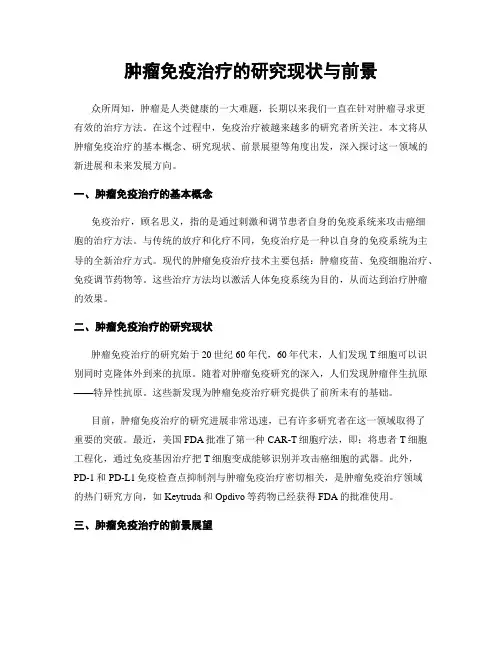 肿瘤免疫治疗的研究现状与前景

众所周知，肿瘤是人类健康的一大难题，长期以来我们一直在针对肿瘤寻求更有效的治疗方法。在这个过程中，免疫治疗被越来越多的研究者所关注。本文将从肿瘤免疫治疗的基本概念、研究现状、前景展望等角度出发，深入探讨这一领域的新进展和未来发展方向。

一、肿瘤免疫治疗的基本概念

免疫治疗，顾名思义，指的是通过刺激和调节患者自身的免疫系统来攻击癌细胞的治疗方法。与传统的放疗和化疗不同，免疫治疗是一种以自身的免疫系统为主导的全新治疗方式。现代的肿瘤免疫治疗技术主要包括：肿瘤疫苗、免疫细胞治疗、免疫调节药物等。这些治疗方法均以激活人体免疫系统为目的，从而达到治疗肿瘤的效果。

二、肿瘤免疫治疗的研究现状

肿瘤免疫治疗的研究始于20世纪60年代，60年代末，人们发现T细胞可以识别同时克隆体外到来的抗原。随着对肿瘤免疫研究的深入，人们发现肿瘤伴生抗原——特异性抗原。这些新发现为肿瘤免疫治疗研究提供了前所未有的基础。

目前，肿瘤免疫治疗的研究进展非常迅速，已有许多研究者在这一领域取得了重要的突破。最近，美国FDA批准了第一种CAR-T细胞疗法，即：将患者T细胞工程化，通过免疫基因治疗把T细胞变成能够识别并攻击癌细胞的武器。此外，PD-1和PD-L1免疫检查点抑制剂与肿瘤免疫治疗密切相关，是肿瘤免疫治疗领域的热门研究方向，如Keytruda和Opdivo等药物已经获得FDA的批准使用。

三、肿瘤免疫治疗的前景展望